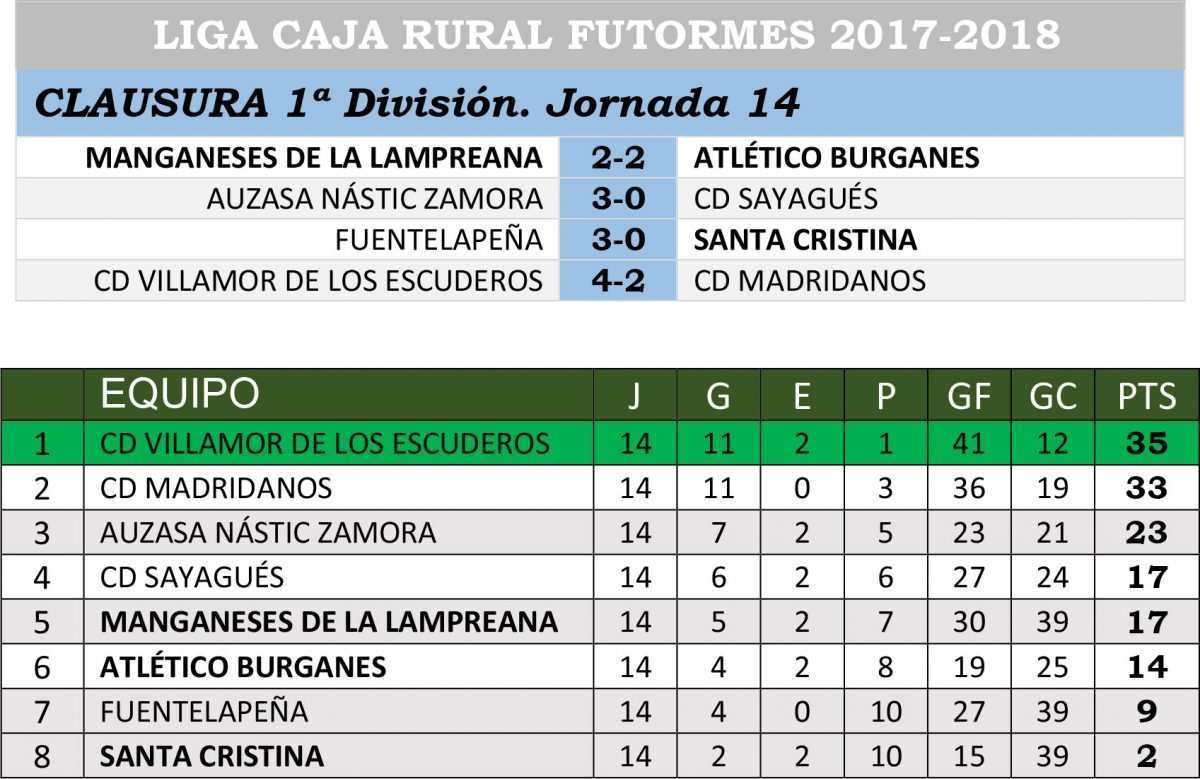 LIGA CAJA RURAL FUTORMES 2017-2018

CLAUSURA 1ª División. Jornada 14

MANGANESES DE LA LAMPREANA 2-2 ATLÉTICO BURGANES
AUZASA NÁSTIC ZAMORA 3-0 CD SAYAGUÉS
FUENTELAPEÑA 3-0 SANTA CRISTINA
CD VILLAMOR DE LOS ESCUDEROS 4-2 CD MADRIDANOS

| | EQUIPO | J | G | E | P | GF | GC | PTS |
|---|---|---|---|---|---|---|---|---|
| 1 | CD VILLAMOR DE LOS ESCUDEROS | 14 | 11 | 2 | 1 | 41 | 12 | 35 |
| 2 | CD MADRIDANOS | 14 | 11 | 0 | 3 | 36 | 19 | 33 |
| 3 | AUZASA NÁSTIC ZAMORA | 14 | 7 | 2 | 5 | 23 | 21 | 23 |
| 4 | CD SAYAGUÉS | 14 | 6 | 2 | 6 | 27 | 24 | 17 |
| 5 | MANGANESES DE LA LAMPREANA | 14 | 5 | 2 | 7 | 30 | 39 | 17 |
| 6 | ATLÉTICO BURGANES | 14 | 4 | 2 | 8 | 19 | 25 | 14 |
| 7 | FUENTELAPEÑA | 14 | 4 | 0 | 10 | 27 | 39 | 9 |
| 8 | SANTA CRISTINA | 14 | 2 | 2 | 10 | 15 | 39 | 2 |